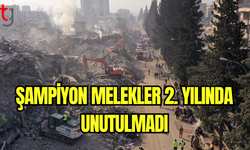 tg

ŞAMPİYON MELEKLER 2. YILINDA UNUTULMADI